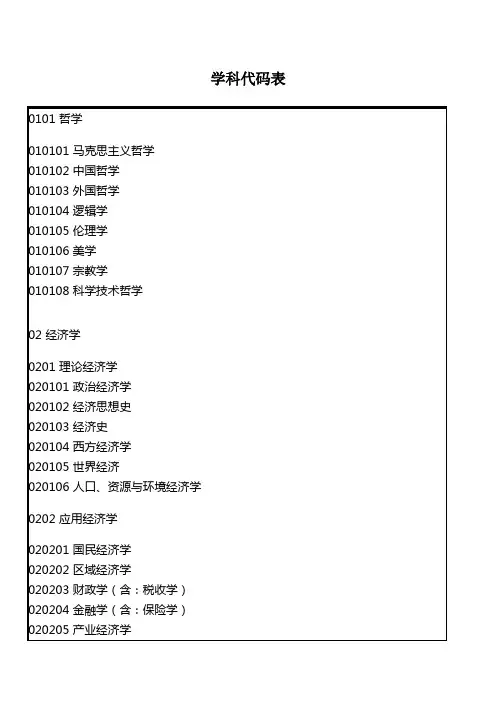 学科代码表

0101 哲学

010101 马克思主义哲学
010102 中国哲学
010103 外国哲学
010104 逻辑学
010105 伦理学
010106 美学
010107 宗教学
010108 科学技术哲学

02 经济学

0201 理论经济学
020101 政治经济学
020102 经济思想史
020103 经济史
020104 西方经济学
020105 世界经济
020106 人口、资源与环境经济学

0202 应用经济学

020201 国民经济学
020202 区域经济学
020203 财政学（含：税收学）
020204 金融学（含：保险学）
020205 产业经济学